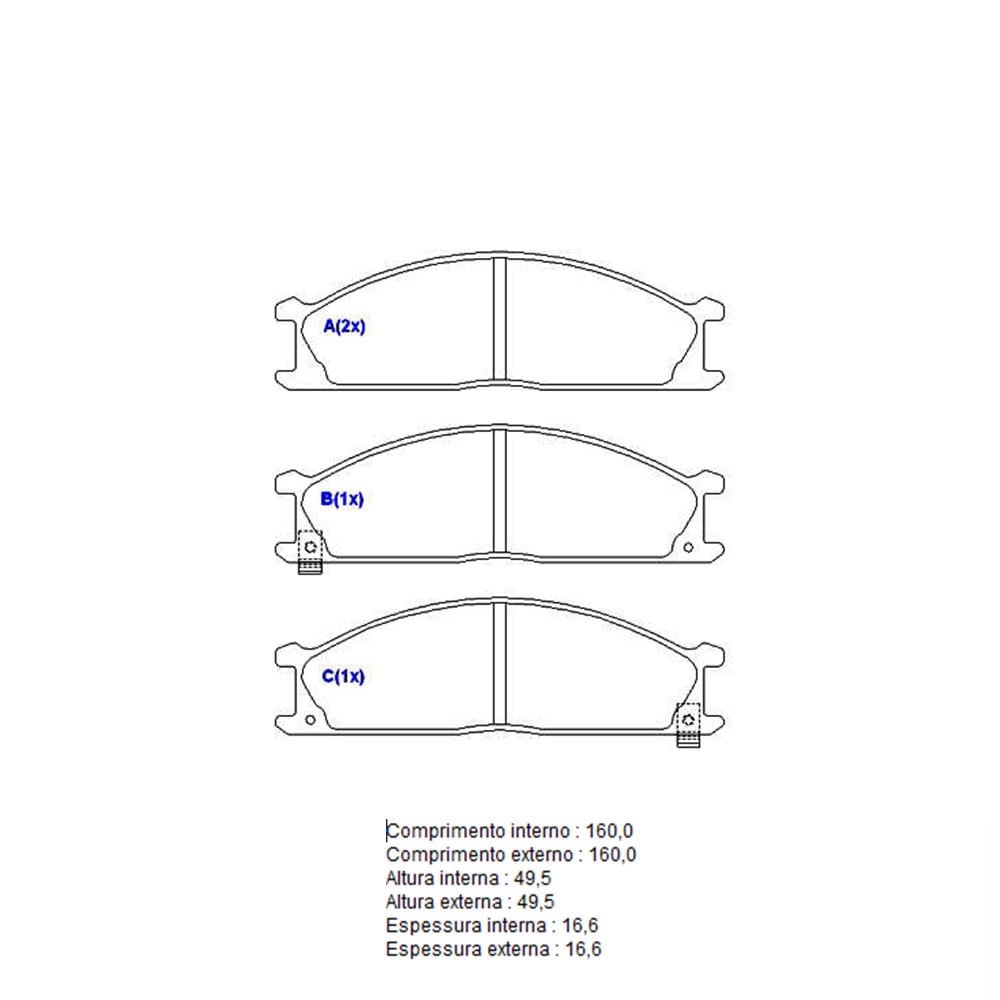 A(2x)

B(1x)

C(1x)

Comprimento interno : 160,0
Comprimento externo : 160,0
Altura interna : 49,5
Altura externa : 49,5
Espessura interna : 16,6
Espessura externa : 16,6